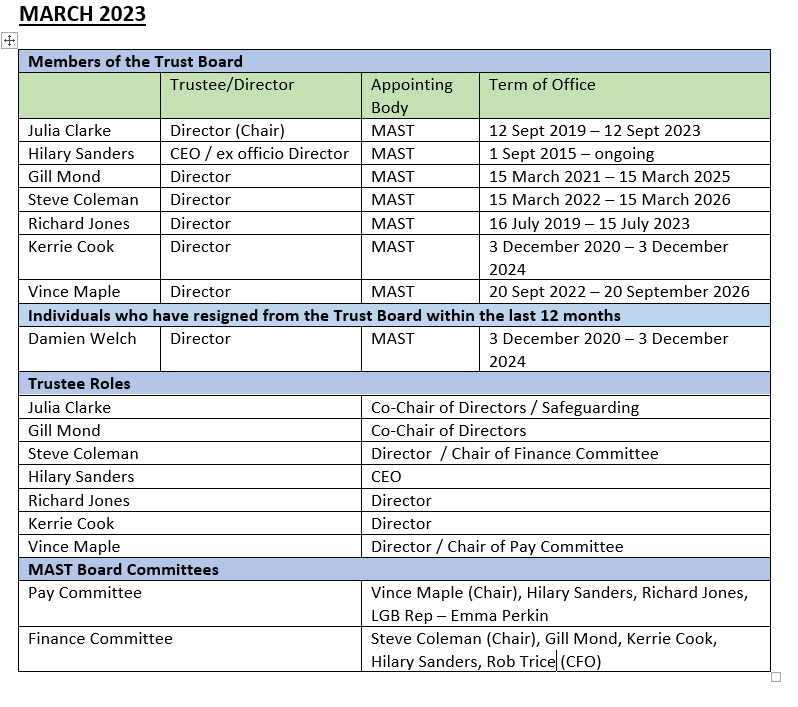 MARCH 2023

| Members of the Trust Board | | | |
|---|---|---|---|
| | Trustee/Director | Appointing Body | Term of Office |
| Julia Clarke | Director (Chair) | MAST | 12 Sept 2019 – 12 Sept 2023 |
| Hilary Sanders | CEO / ex officio Director | MAST | 1 Sept 2015 – ongoing |
| Gill Mond | Director | MAST | 15 March 2021 – 15 March 2025 |
| Steve Coleman | Director | MAST | 15 March 2022 – 15 March 2026 |
| Richard Jones | Director | MAST | 16 July 2019 – 15 July 2023 |
| Kerrie Cook | Director | MAST | 3 December 2020 – 3 December 2024 |
| Vince Maple | Director | MAST | 20 Sept 2022 – 20 September 2026 |
| Individuals who have resigned from the Trust Board within the last 12 months | | | |
| Damien Welch | Director | MAST | 3 December 2020 – 3 December 2024 |

| Trustee Roles | |
|---|---|
| Julia Clarke | Co-Chair of Directors / Safeguarding |
| Gill Mond | Co-Chair of Directors |
| Steve Coleman | Director / Chair of Finance Committee |
| Hilary Sanders | CEO |
| Richard Jones | Director |
| Kerrie Cook | Director |
| Vince Maple | Director / Chair of Pay Committee |
| MAST Board Committees | |
| Pay Committee | Vince Maple (Chair), Hilary Sanders, Richard Jones, LGB Rep – Emma Perkin |
| Finance Committee | Steve Coleman (Chair), Gill Mond, Kerrie Cook, Hilary Sanders, Rob Trice (CFO) |